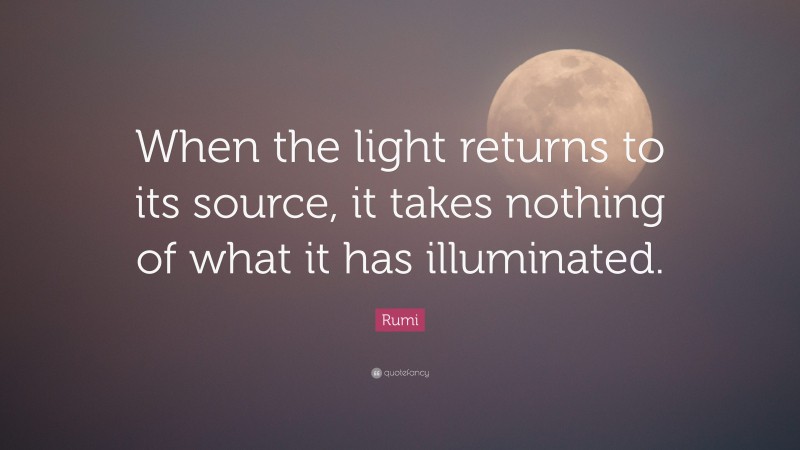 When the light returns to its source, it takes nothing of what it has illuminated.

Rumi

quotefancy